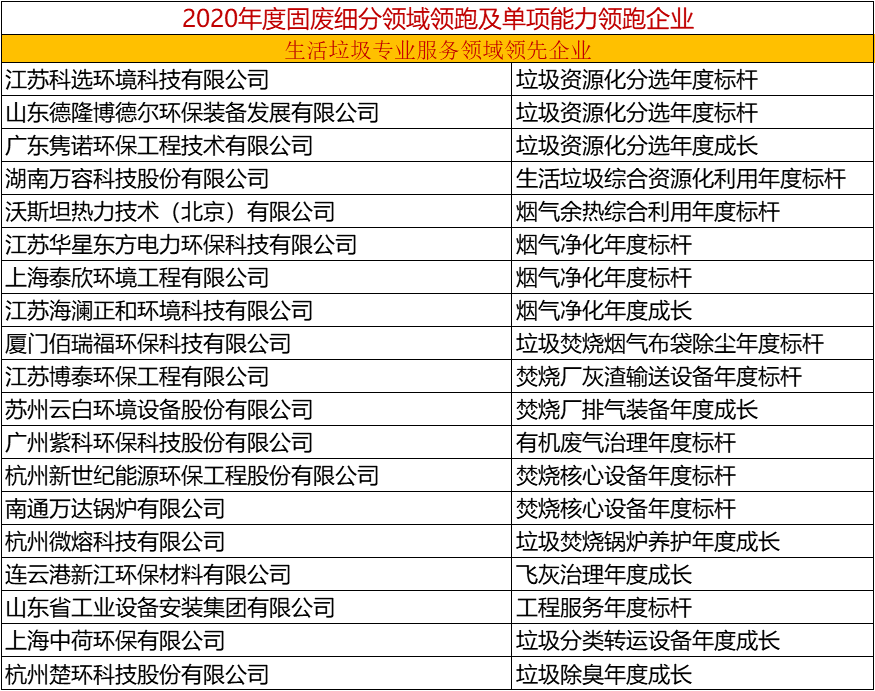 | 2020年度固废细分领域领跑及单项能力领跑企业 | |
|---|---|
| 生活垃圾专业服务领域领先企业 | |
| 江苏科选环境科技有限公司 | 垃圾资源化分选年度标杆 |
| 山东德隆博德尔环保装备发展有限公司 | 垃圾资源化分选年度标杆 |
| 广东隽诺环保工程技术有限公司 | 垃圾资源化分选年度成长 |
| 湖南万容科技股份有限公司 | 生活垃圾综合资源化利用年度标杆 |
| 沃斯坦热力技术（北京）有限公司 | 烟气余热综合利用年度标杆 |
| 江苏华星东方电力环保科技有限公司 | 烟气净化年度标杆 |
| 上海泰欣环境工程有限公司 | 烟气净化年度标杆 |
| 江苏海澜正和环境科技有限公司 | 烟气净化年度成长 |
| 厦门佰瑞福环保科技有限公司 | 垃圾焚烧烟气布袋除尘年度标杆 |
| 江苏博泰环保工程有限公司 | 焚烧厂灰渣输送设备年度标杆 |
| 苏州云白环境设备股份有限公司 | 焚烧厂排气装备年度成长 |
| 广州紫科环保科技股份有限公司 | 有机废气治理年度标杆 |
| 杭州新世纪能源环保工程股份有限公司 | 焚烧核心设备年度标杆 |
| 南通万达锅炉有限公司 | 焚烧核心设备年度标杆 |
| 杭州微熔科技有限公司 | 垃圾焚烧锅炉养护年度成长 |
| 连云港新江环保材料有限公司 | 飞灰治理年度成长 |
| 山东省工业设备安装集团有限公司 | 工程服务年度标杆 |
| 上海中荷环保有限公司 | 垃圾分类转运设备年度成长 |
| 杭州楚环科技股份有限公司 | 垃圾除臭年度成长 |